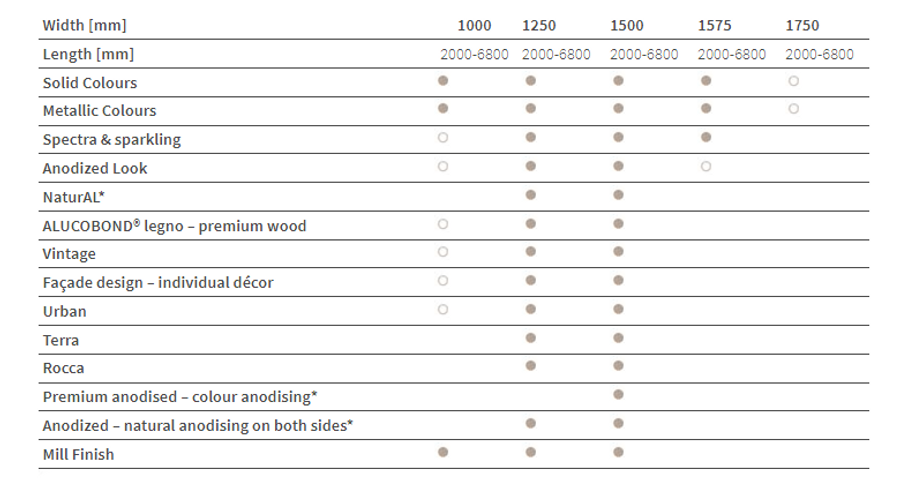 | Width [mm] | 1000 | 1250 | 1500 | 1575 | 1750 |
|---|---|---|---|---|---|
| Length [mm] | 2000-6800 | 2000-6800 | 2000-6800 | 2000-6800 | 2000-6800 |
| Solid Colours | ● | ● | ● | ● | ○ |
| Metallic Colours | ● | ● | ● | ● | ○ |
| Spectra & sparkling | ○ | ● | ● | ● | |
| Anodized Look | ○ | ● | ● | ○ | |
| NaturAL* | | ● | ● | | |
| ALUCOBOND® legno – premium wood | ○ | ● | ● | | |
| Vintage | ○ | ● | ● | | |
| Façade design – individual décor | ○ | ● | ● | | |
| Urban | ○ | ● | ● | | |
| Terra | | ● | ● | | |
| Rocca | | ● | ● | | |
| Premium anodised – colour anodising* | | | ● | | |
| Anodized – natural anodising on both sides* | | ● | ● | | |
| Mill Finish | ● | ● | ● | | |